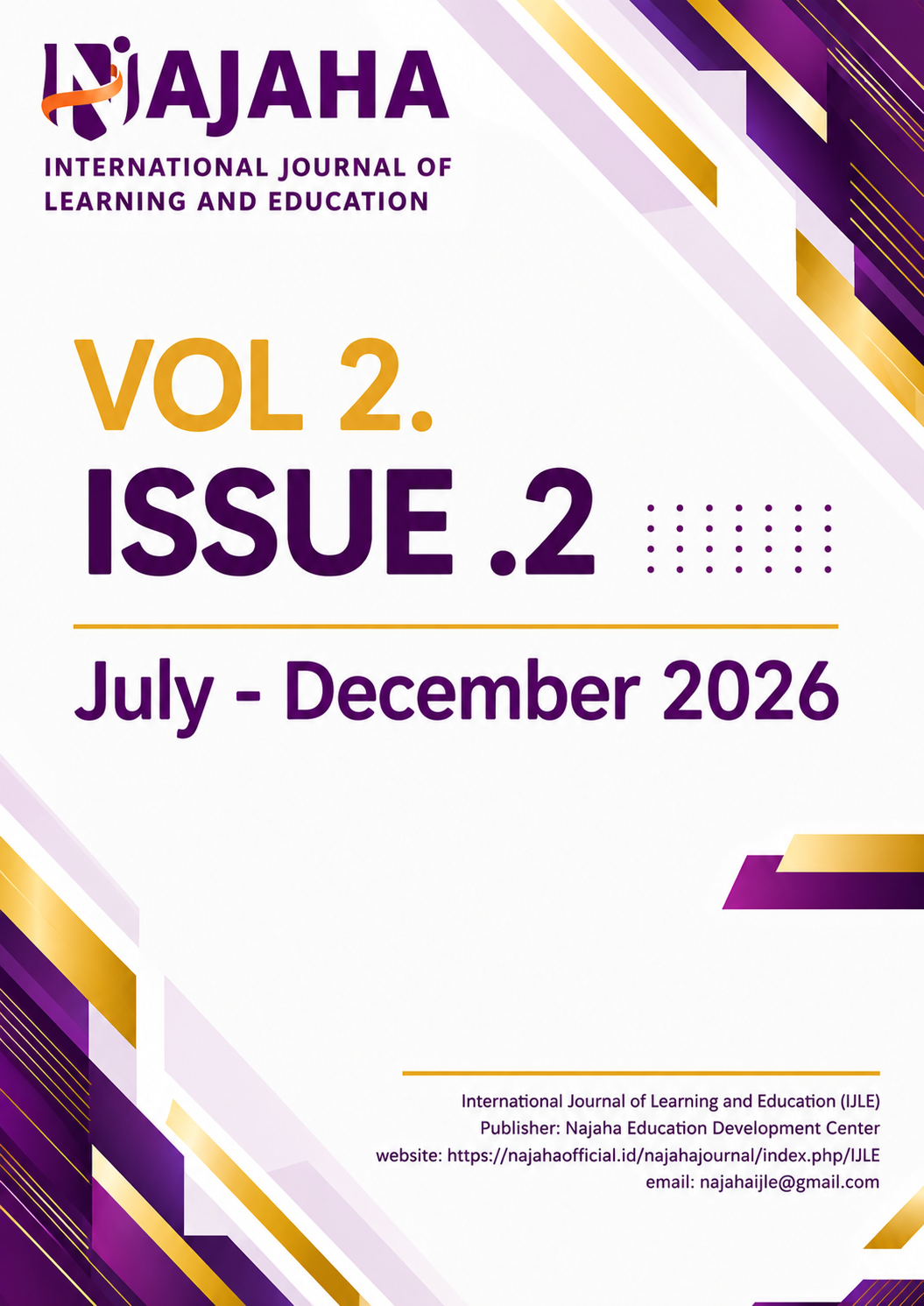 NAJAHA
INTERNATIONAL JOURNAL OF
LEARNING AND EDUCATION

VOL 2.
ISSUE .2

July - December 2026

International Journal of Learning and Education (IJLE)
Publisher: Najaha Education Development Center
website: https://najahaofficial.id/najahajournal/index.php/IJLE
email: najahaijle@gmail.com